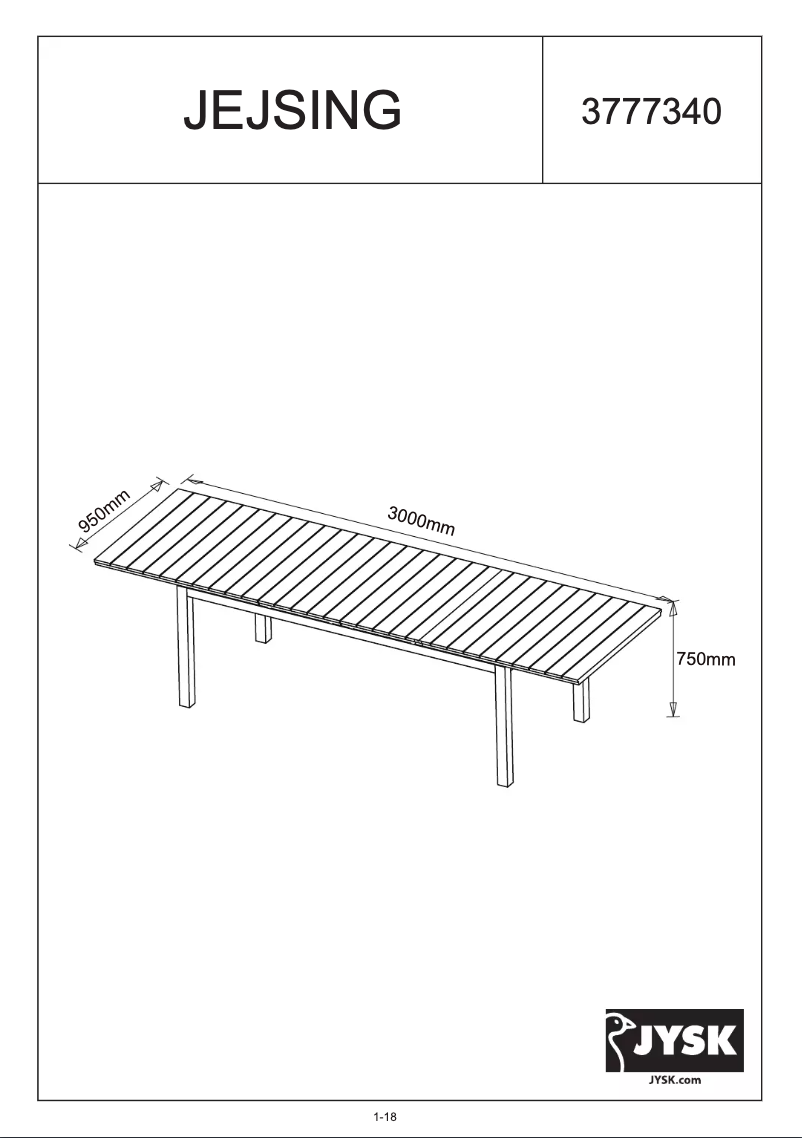 JEJSING

3777340

950mm

3000mm

750mm

JYSK

JYSK.com

1-18